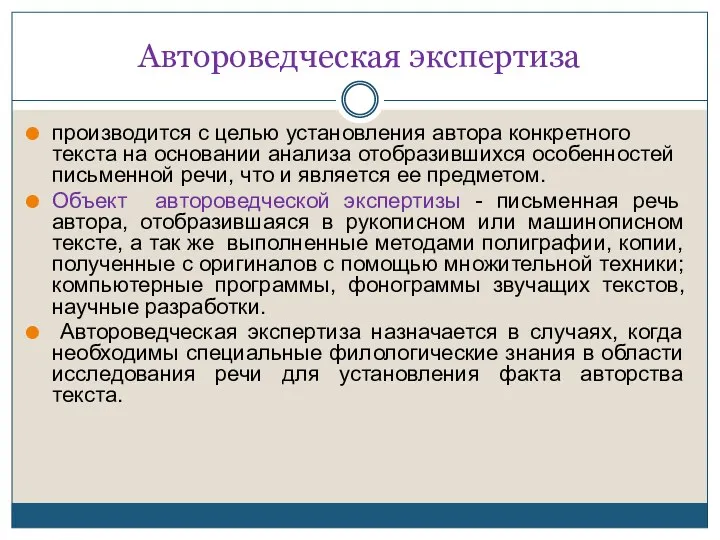 Автороведческая экспертиза

производится с целью установления автора конкретного текста на основании анализа отобразившихся особенностей письменной речи, что и является ее предметом.

Объект автороведческой экспертизы - письменная речь автора, отобразившаяся в рукописном или машинописном тексте, а так же выполненные методами полиграфии, копии, полученные с оригиналов с помощью множительной техники; компьютерные программы, фонограммы звучащих текстов, научные разработки.

Автороведческая экспертиза назначается в случаях, когда необходимы специальные филологические знания в области исследования речи для установления факта авторства текста.